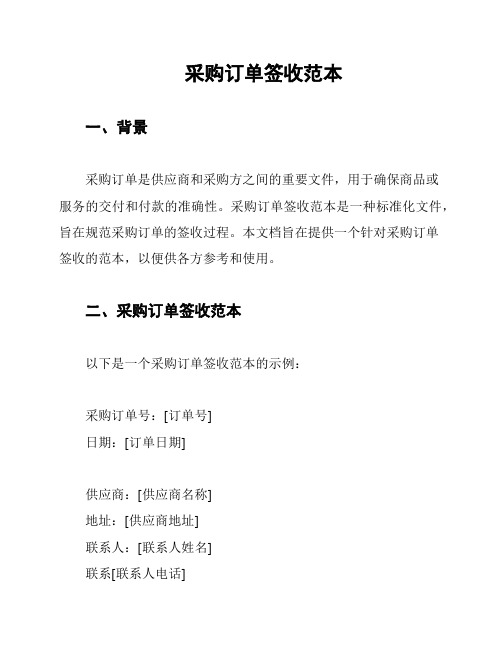 采购订单签收范本

一、背景

采购订单是供应商和采购方之间的重要文件，用于确保商品或服务的交付和付款的准确性。采购订单签收范本是一种标准化文件，旨在规范采购订单的签收过程。本文档旨在提供一个针对采购订单签收的范本，以便供各方参考和使用。

二、采购订单签收范本

以下是一个采购订单签收范本的示例：

采购订单号：[订单号]
日期：[订单日期]

供应商：[供应商名称]
地址：[供应商地址]
联系人：[联系人姓名]
联系[联系人电话]